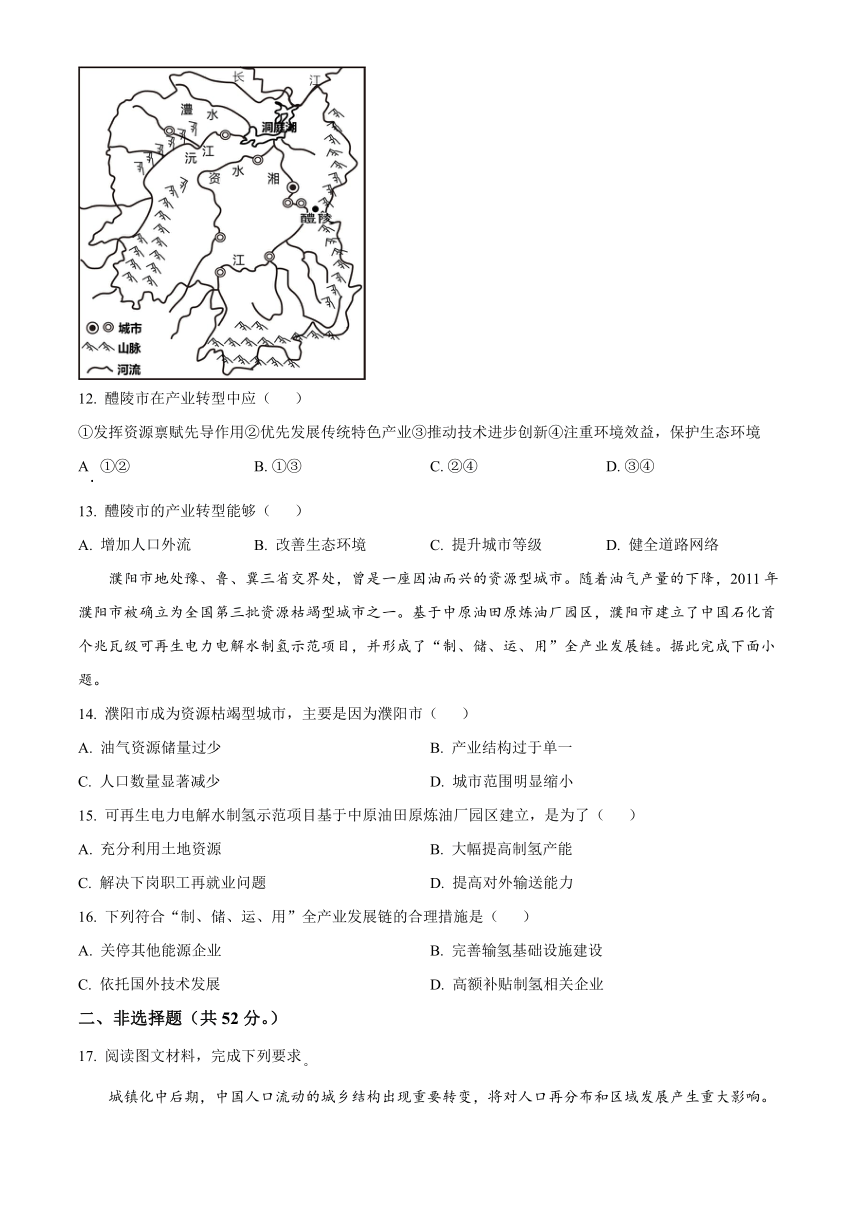 长 江
澧 水
洞庭湖
沅 江
资 水
湘
醴陵
江

城市
山脉
河流

12. 醴陵市在产业转型中应（ ）

①发挥资源禀赋先导作用②优先发展传统特色产业③推动技术进步创新④注重环境效益，保护生态环境

A. ①②　　B. ①③　　C. ②④　　D. ③④

13. 醴陵市的产业转型能够（ ）

A. 增加人口外流　　B. 改善生态环境　　C. 提升城市等级　　D. 健全道路网络

濮阳市地处豫、鲁、冀三省交界处，曾是一座因油而兴的资源型城市。随着油气产量的下降，2011年濮阳市被确立为全国第三批资源枯竭型城市之一。基于中原油田原炼油厂园区，濮阳市建立了中国石化首个兆瓦级可再生电力电解水制氢示范项目，并形成了“制、储、运、用”全产业发展链。据此完成下面小题。

14. 濮阳市成为资源枯竭型城市，主要是因为濮阳市（ ）

A. 油气资源储量过少　　B. 产业结构过于单一

C. 人口数量显著减少　　D. 城市范围明显缩小

15. 可再生电力电解水制氢示范项目基于中原油田原炼油厂园区建立，是为了（ ）

A. 充分利用土地资源　　B. 大幅提高制氢产能

C. 解决下岗职工再就业问题　　D. 提高对外输送能力

16. 下列符合“制、储、运、用”全产业发展链的合理措施是（ ）

A. 关停其他能源企业　　B. 完善输氢基础设施建设

C. 依托国外技术发展　　D. 高额补贴制氢相关企业

二、非选择题（共52分。）

17. 阅读图文材料，完成下列要求。

城镇化中后期，中国人口流动的城乡结构出现重要转变，将对人口再分布和区域发展产生重大影响。